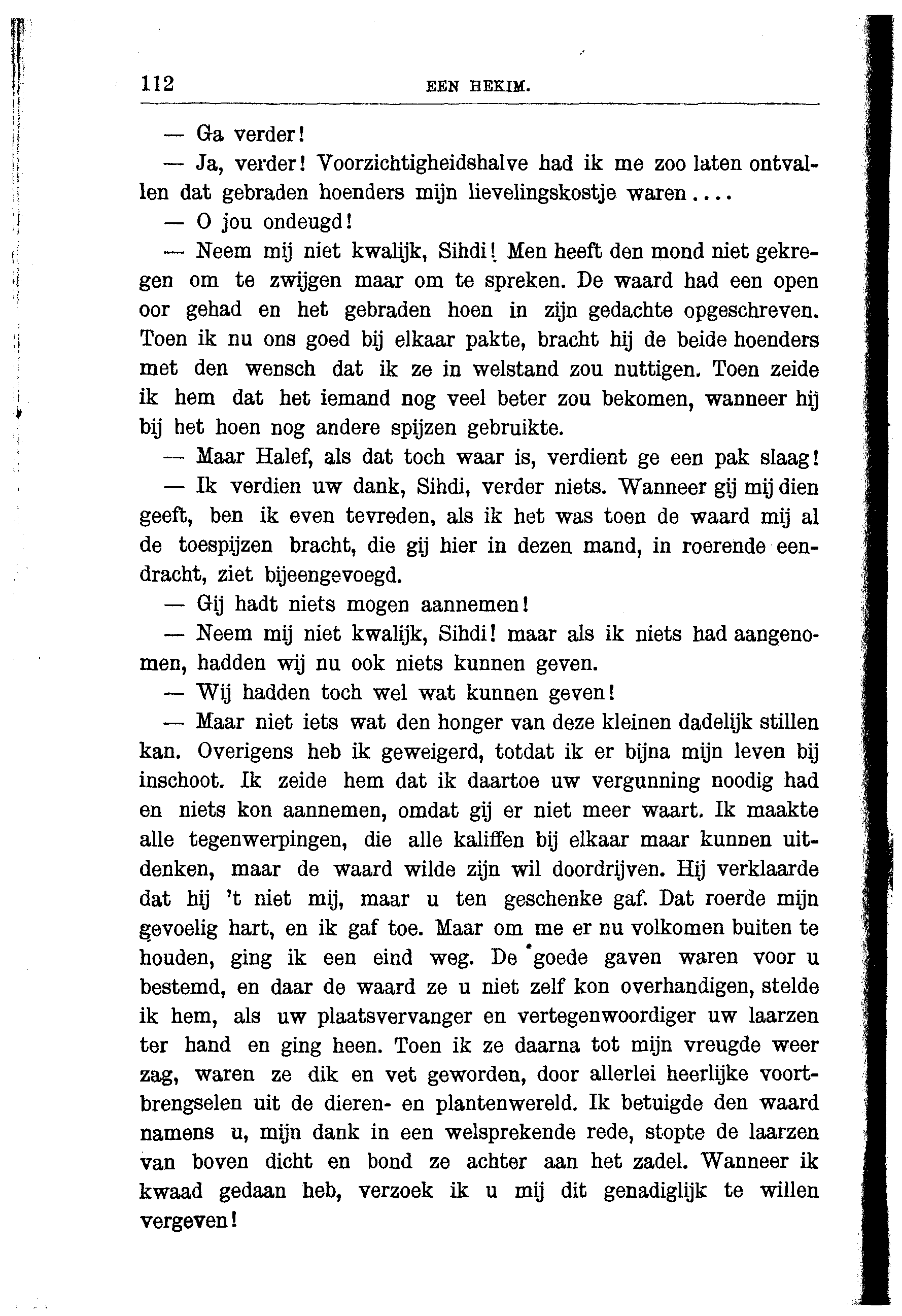 112 EEN HEKIM.

— Ga verder!

— Ja, verder! Voorzichtigheidshalve had ik me zoo laten ontvallen dat gebraden hoenders mijn lievelingskostje waren....

— O jou ondeugd!

— Neem mij niet kwalijk, Sihdi! Men heeft den mond niet gekregen om te zwijgen maar om te spreken. De waard had een open oor gehad en het gebraden hoen in zijn gedachte opgeschreven. Toen ik nu ons goed bij elkaar pakte, bracht hij de beide hoenders met den wensch dat ik ze in welstand zou nuttigen. Toen zeide ik hem dat het iemand nog veel beter zou bekomen, wanneer hij bij het hoen nog andere spijzen gebruikte.

— Maar Halef, als dat toch waar is, verdient ge een pak slaag!

— Ik verdien uw dank, Sihdi, verder niets. Wanneer gij mij dien geeft, ben ik even tevreden, als ik het was toen de waard mij al de toespijzen bracht, die gij hier in dezen mand, in roerende eendracht, ziet bijeengevoegd.

— Gij hadt niets mogen aannemen!

— Neem mij niet kwalijk, Sihdi! maar als ik niets had aangenomen, hadden wij nu ook niets kunnen geven.

— Wij hadden toch wel wat kunnen geven!

— Maar niet iets wat den honger van deze kleinen dadelijk stillen kan. Overigens heb ik geweigerd, totdat ik er bijna mijn leven bij inschoot. Ik zeide hem dat ik daartoe uw vergunning noodig had en niets kon aannemen, omdat gij er niet meer waart. Ik maakte alle tegenwerpingen, die alle kaliffen bij elkaar maar kunnen uitdenken, maar de waard wilde zijn wil doordrijven. Hij verklaarde dat hij 't niet mij, maar u ten geschenke gaf. Dat roerde mijn gevoelig hart, en ik gaf toe. Maar om me er nu volkomen buiten te houden, ging ik een eind weg. De goede gaven waren voor u bestemd, en daar de waard ze u niet zelf kon overhandigen, stelde ik hem, als uw plaatsvervanger en vertegenwoordiger uw laarzen ter hand en ging heen. Toen ik ze daarna tot mijn vreugde weer zag, waren ze dik en vet geworden, door allerlei heerlijke voortbrengselen uit de dieren- en plantenwereld. Ik betuigde den waard namens u, mijn dank in een welsprekende rede, stopte de laarzen van boven dicht en bond ze achter aan het zadel. Wanneer ik kwaad gedaan heb, verzoek ik u mij dit genadiglijk te willen vergeven!